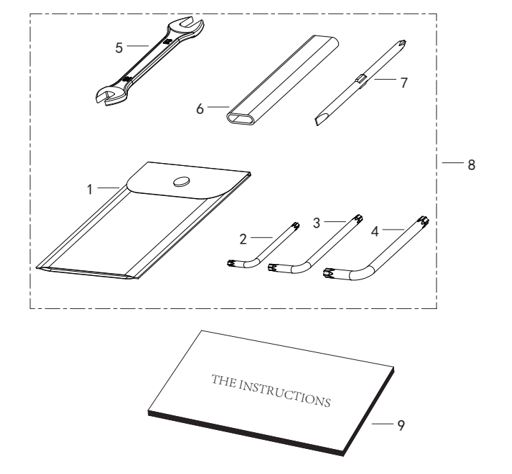 5
6
7
8
1
2
3
4
THE INSTRUCTIONS
9